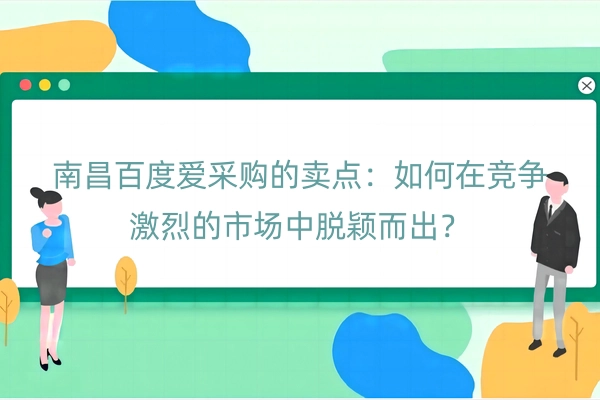 南昌百度爱采购的卖点：如何在竞争激烈的市场中脱颖而出？